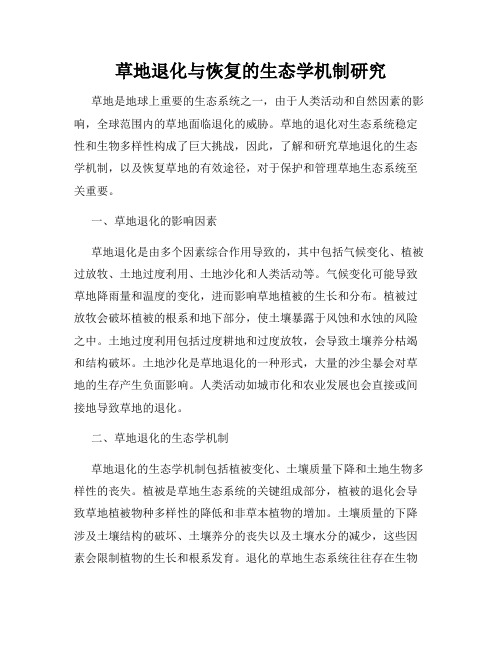 草地退化与恢复的生态学机制研究

草地是地球上重要的生态系统之一，由于人类活动和自然因素的影响，全球范围内的草地面临退化的威胁。草地的退化对生态系统稳定性和生物多样性构成了巨大挑战，因此，了解和研究草地退化的生态学机制，以及恢复草地的有效途径，对于保护和管理草地生态系统至关重要。

一、草地退化的影响因素

草地退化是由多个因素综合作用导致的，其中包括气候变化、植被过放牧、土地过度利用、土地沙化和人类活动等。气候变化可能导致草地降雨量和温度的变化，进而影响草地植被的生长和分布。植被过放牧会破坏植被的根系和地下部分，使土壤暴露于风蚀和水蚀的风险之中。土地过度利用包括过度耕地和过度放牧，会导致土壤养分枯竭和结构破坏。土地沙化是草地退化的一种形式，大量的沙尘暴会对草地的生存产生负面影响。人类活动如城市化和农业发展也会直接或间接地导致草地的退化。

二、草地退化的生态学机制

草地退化的生态学机制包括植被变化、土壤质量下降和土地生物多样性的丧失。植被是草地生态系统的关键组成部分，植被的退化会导致草地植被物种多样性的降低和非草本植物的增加。土壤质量的下降涉及土壤结构的破坏、土壤养分的丧失以及土壤水分的减少，这些因素会限制植物的生长和根系发育。退化的草地生态系统往往存在生物